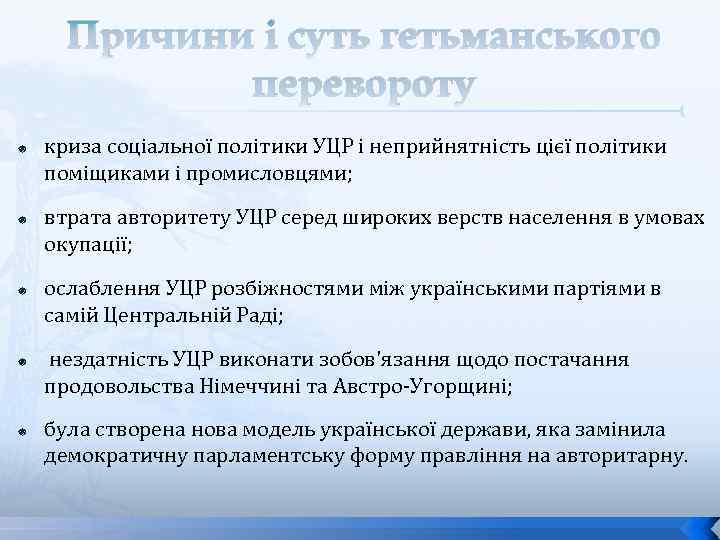 Причини і суть гетьманського перевороту

криза соціальної політики УЦР і неприйнятність цієї політики поміщиками і промисловцями;

втрата авторитету УЦР серед широких верств населення в умовах окупації;

ослаблення УЦР розбіжностями між українськими партіями в самій Центральній Раді;

нездатність УЦР виконати зобов'язання щодо постачання продовольства Німеччині та Австро-Угорщині;

була створена нова модель української держави, яка замінила демократичну парламентську форму правління на авторитарну.